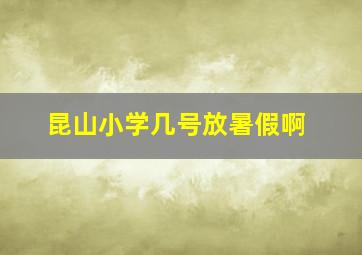 昆山小学几号放暑假啊